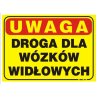 UWAGA

DROGA DLA WÓZKÓW WIDŁOWYCH